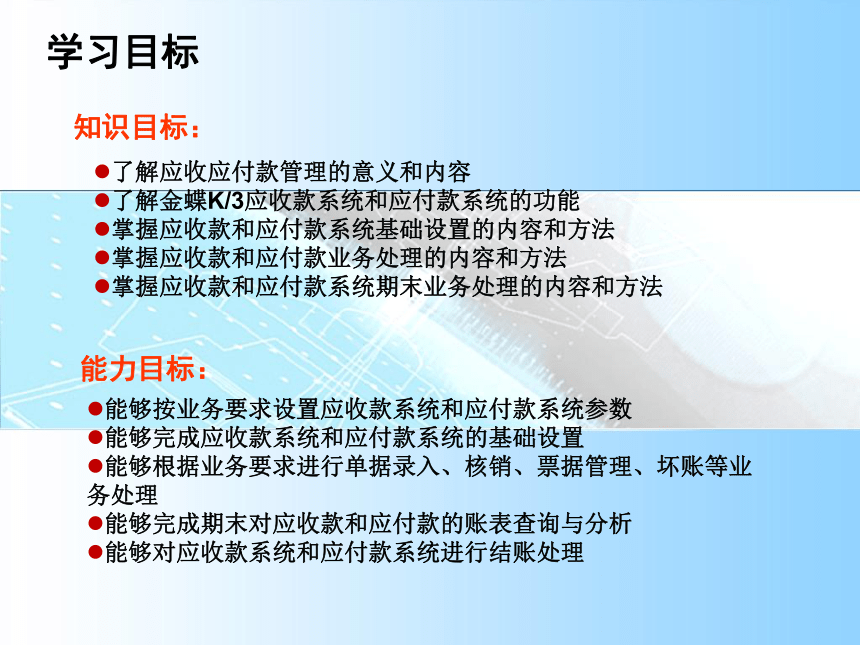 学习目标

知识目标：

●了解应收应付款管理的意义和内容
●了解金蝶K/3应收款系统和应付款系统的功能
●掌握应收款和应付款系统基础设置的内容和方法
●掌握应收款和应付款业务处理的内容和方法
●掌握应收款和应付款系统期末业务处理的内容和方法

能力目标：

●能够按业务要求设置应收款系统和应付款系统参数
●能够完成应收款系统和应付款系统的基础设置
●能够根据业务要求进行单据录入、核销、票据管理、坏账等业务处理
●能够完成期末对应收款和应付款的账表查询与分析
●能够对应收款系统和应付款系统进行结账处理